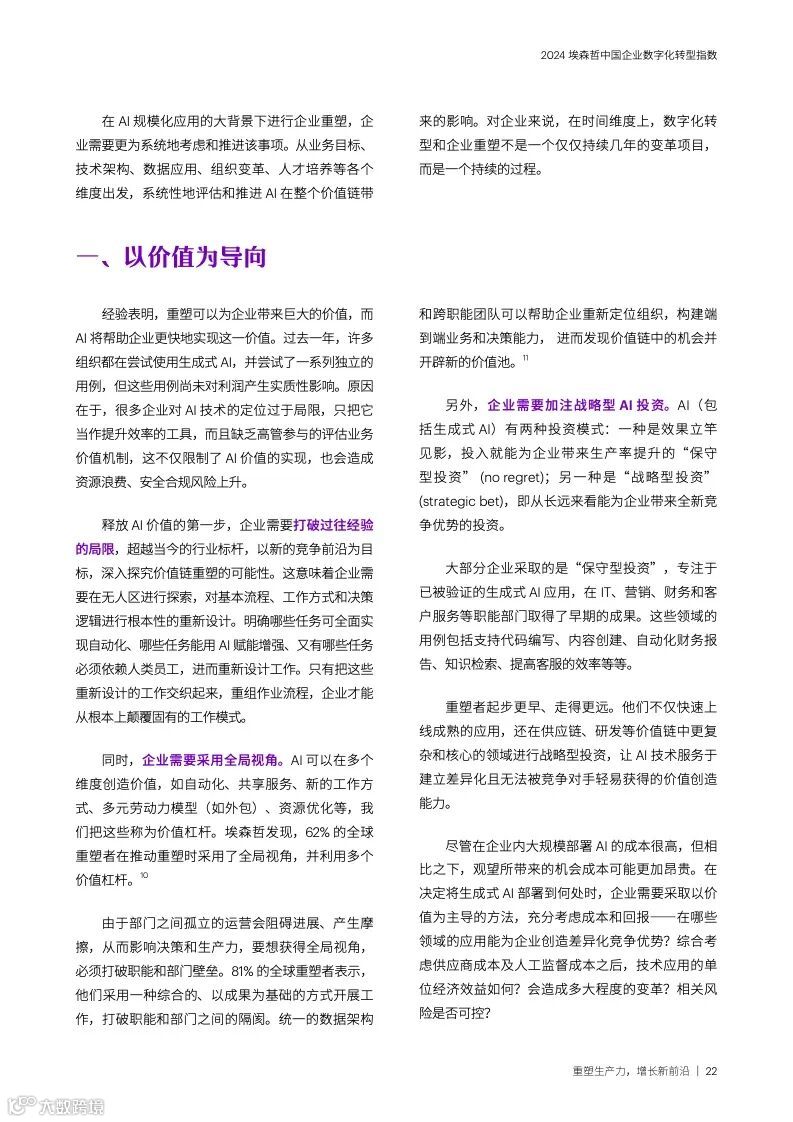 2024 埃森哲中国企业数字化转型指数

在 AI 规模化应用的大背景下进行企业重塑，企业需要更为系统地考虑和推进该事项。从业务目标、技术架构、数据应用、组织变革、人才培养等各个维度出发，系统性地评估和推进 AI 在整个价值链带来的影响。对企业来说，在时间维度上，数字化转型和企业重塑不是一个仅仅持续几年的变革项目，而是一个持续的过程。

一、以价值为导向

经验表明，重塑可以为企业带来巨大的价值，而 AI 将帮助企业更快地实现这一价值。过去一年，许多组织都在尝试使用生成式 AI，并尝试了一系列独立的用例，但这些用例尚未对利润产生实质性影响。原因在于，很多企业对 AI 技术的定位过于局限，只把它当作提升效率的工具，而且缺乏高管参与的评估业务价值机制，这不仅限制了 AI 价值的实现，也会造成资源浪费、安全合规风险上升。

释放 AI 价值的第一步，企业需要打破过往经验的局限，超越当今的行业标杆，以新的竞争前沿为目标，深入探究价值链重塑的可能性。这意味着企业需要在无人区进行探索，对基本流程、工作方式和决策逻辑进行根本性的重新设计。明确哪些任务可全面实现自动化、哪些任务能用 AI 赋能增强、又有哪些任务必须依赖人类员工，进而重新设计工作。只有把这些重新设计的工作交织起来，重组作业流程，企业才能从根本上颠覆固有的工作模式。

同时，企业需要采用全局视角。AI 可以在多个维度创造价值，如自动化、共享服务、新的工作方式、多元劳动力模型（如外包）、资源优化等，我们把这些称为价值杠杆。埃森哲发现，62% 的全球重塑者在推动重塑时采用了全局视角，并利用多个价值杠杆。$^{10}$

由于部门之间孤立的运营会阻碍进展、产生摩擦，从而影响决策和生产力，要想获得全局视角，必须打破职能和部门壁垒。81% 的全球重塑者表示，他们采用一种综合的、以成果为基础的方式开展工作，打破职能和部门之间的隔阂。统一的数据架构和跨职能团队可以帮助企业重新定位组织，构建端到端业务和决策能力，进而发现价值链中的机会并开辟新的价值池。$^{11}$

另外，企业需要加注战略型 AI 投资。AI（包括生成式 AI）有两种投资模式：一种是效果立竿见影，投入就能为企业带来生产率提升的“保守型投资”（no regret）；另一种是“战略型投资”（strategic bet），即从长远来看能为企业带来全新竞争优势的投资。

大部分企业采取的是“保守型投资”，专注于已被验证的生成式 AI 应用，在 IT、营销、财务和客户服务等职能部门取得了早期的成果。这些领域的用例包括支持代码编写、内容创建、自动化财务报告、知识检索、提高客服的效率等等。

重塑者起步更早、走得更远。他们不仅快速上线成熟的应用，还在供应链、研发等价值链中更复杂和核心的领域进行战略型投资，让 AI 技术服务于建立差异化且无法被竞争对手轻易获得的价值创造能力。

尽管在企业内大规模部署 AI 的成本很高，但相比之下，观望所带来的机会成本可能更加昂贵。在决定将生成式 AI 部署到何处时，企业需要采取以价值为主导的方法，充分考虑成本和回报——在哪些领域的应用能为企业创造差异化竞争优势？综合考虑供应商成本及人工监督成本之后，技术应用的单位经济效益如何？会造成多大程度的变革？相关风险是否可控？

重塑生产力，增长新前沿 | 22

六数跨境